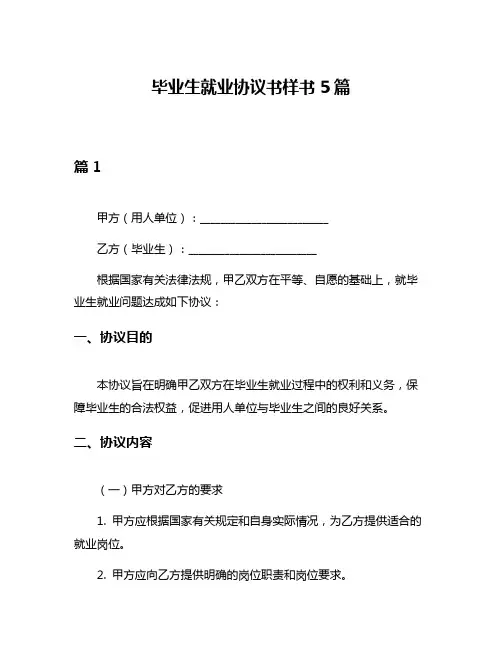 毕业生就业协议书样书 5 篇

篇 1

甲方（用人单位）：______________________

乙方（毕业生）：______________________

根据国家有关法律法规，甲乙双方在平等、自愿的基础上，就毕业生就业问题达成如下协议：

一、协议目的

本协议旨在明确甲乙双方在毕业生就业过程中的权利和义务，保障毕业生的合法权益，促进用人单位与毕业生之间的良好关系。

二、协议内容

（一）甲方对乙方的要求

1. 甲方应根据国家有关规定和自身实际情况，为乙方提供适合的就业岗位。

2. 甲方应向乙方提供明确的岗位职责和岗位要求。